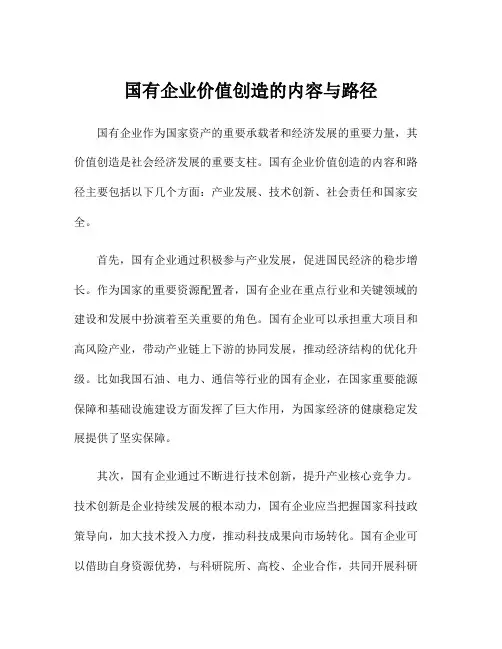 国有企业价值创造的内容与路径

国有企业作为国家资产的重要承载者和经济发展的重要力量，其价值创造是社会经济发展的重要支柱。国有企业价值创造的内容和路径主要包括以下几个方面：产业发展、技术创新、社会责任和国家安全。

首先，国有企业通过积极参与产业发展，促进国民经济的稳步增长。作为国家的重要资源配置者，国有企业在重点行业和关键领域的建设和发展中扮演着至关重要的角色。国有企业可以承担重大项目和高风险产业，带动产业链上下游的协同发展，推动经济结构的优化升级。比如我国石油、电力、通信等行业的国有企业，在国家重要能源保障和基础设施建设方面发挥了巨大作用，为国家经济的健康稳定发展提供了坚实保障。

其次，国有企业通过不断进行技术创新，提升产业核心竞争力。技术创新是企业持续发展的根本动力，国有企业应当把握国家科技政策导向，加大技术投入力度，推动科技成果向市场转化。国有企业可以借助自身资源优势，与科研院所、高校、企业合作，共同开展科研